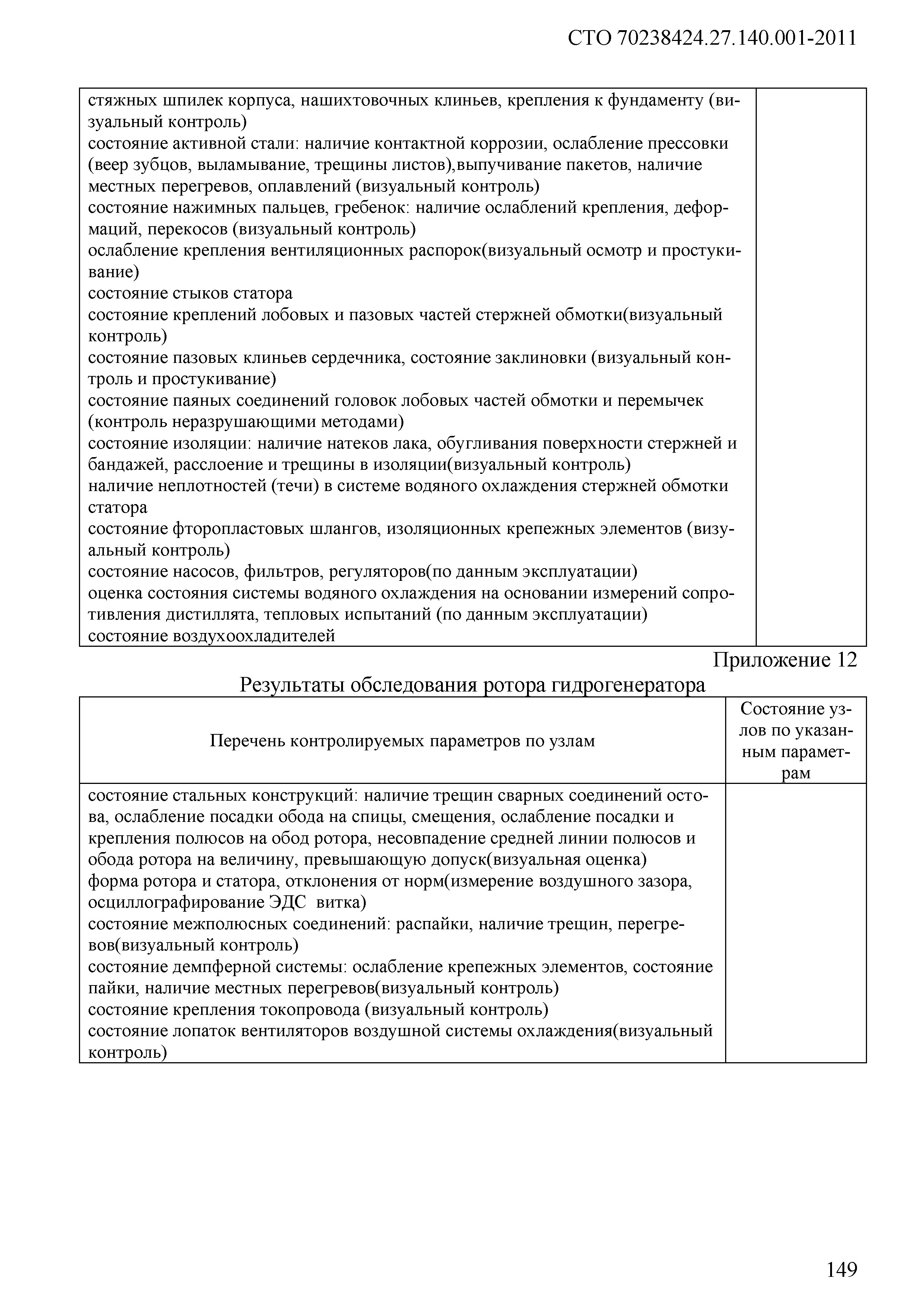 СТО 70238424.27.140.001-2011

| | |
|---|---|
| стяжных шпилек корпуса, нашихтовочных клиньев, крепления к фундаменту (визуальный контроль)<br>состояние активной стали: наличие контактной коррозии, ослабление прессовки (веер зубцов, выламывание, трещины листов),выпучивание пакетов, наличие местных перегревов, оплавлений (визуальный контроль)<br>состояние нажимных пальцев, гребенок: наличие ослаблений крепления, деформаций, перекосов (визуальный контроль)<br>ослабление крепления вентиляционных распорок(визуальный осмотр и простукивание)<br>состояние стыков статора<br>состояние креплений лобовых и пазовых частей стержней обмотки(визуальный контроль)<br>состояние пазовых клиньев сердечника, состояние заклиновки (визуальный контроль и простукивание)<br>состояние паяных соединений головок лобовых частей обмотки и перемычек (контроль неразрушающими методами)<br>состояние изоляции: наличие натеков лака, обугливания поверхности стержней и бандажей, расслоение и трещины в изоляции(визуальный контроль)<br>наличие неплотностей (течи) в системе водяного охлаждения стержней обмотки статора<br>состояние фторопластовых шлангов, изоляционных крепежных элементов (визуальный контроль)<br>состояние насосов, фильтров, регуляторов(по данным эксплуатации)<br>оценка состояния системы водяного охлаждения на основании измерений сопротивления дистиллята, тепловых испытаний (по данным эксплуатации)<br>состояние воздухоохладителей | |

Приложение 12

Результаты обследования ротора гидрогенератора

| Перечень контролируемых параметров по узлам | Состояние узлов по указанным параметрам |
|---|---|
| состояние стальных конструкций: наличие трещин сварных соединений остова, ослабление посадки обода на спицы, смещения, ослабление посадки и крепления полюсов на обод ротора, несовпадение средней линии полюсов и обода ротора на величину, превышающую допуск(визуальная оценка)<br>форма ротора и статора, отклонения от норм(измерение воздушного зазора, осциллографирование ЭДС витка)<br>состояние межполюсных соединений: распайки, наличие трещин, перегревов(визуальный контроль)<br>состояние демпферной системы: ослабление крепежных элементов, состояние пайки, наличие местных перегревов(визуальный контроль)<br>состояние крепления токопровода (визуальный контроль)<br>состояние лопаток вентиляторов воздушной системы охлаждения(визуальный контроль) | |

149